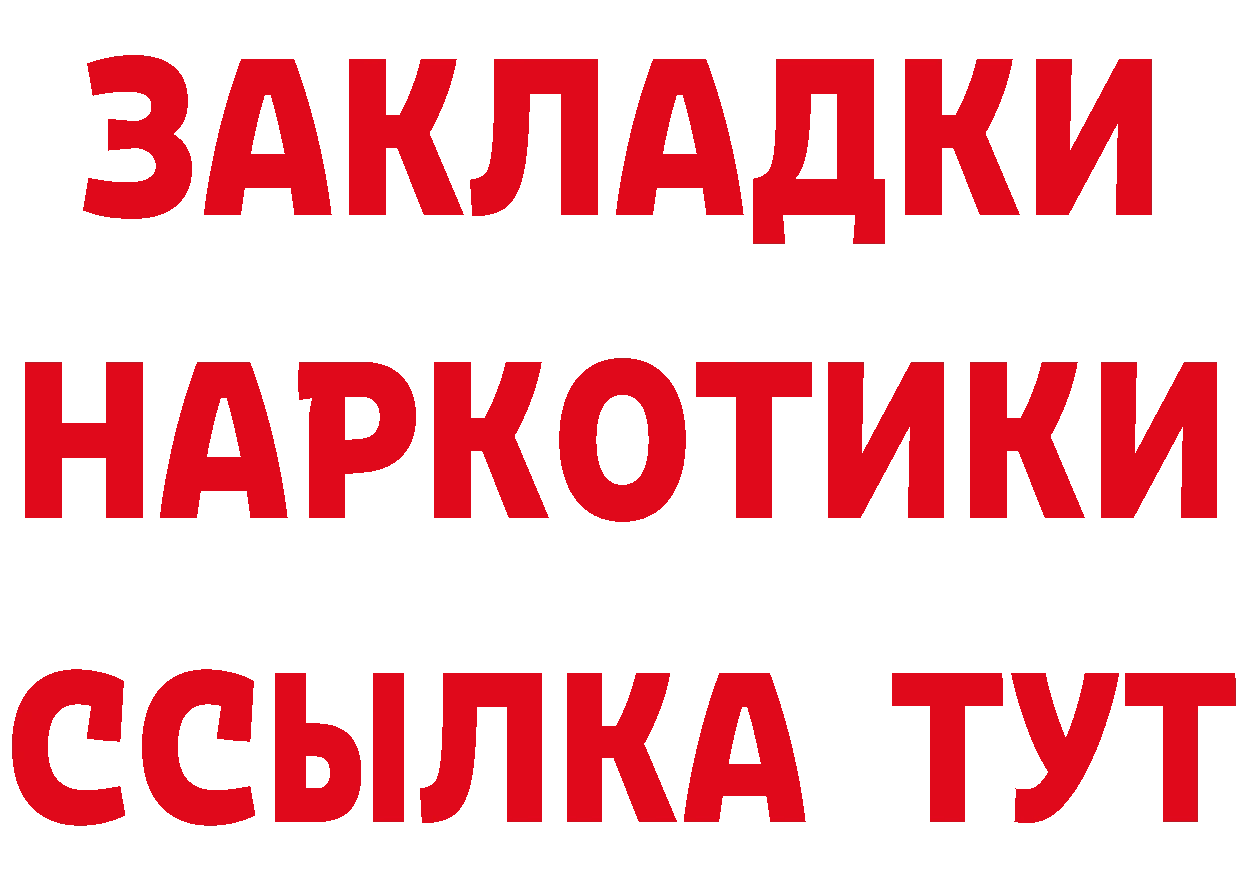 ЗАКЛАДКИ
НАРКОТИКИ
ССЫЛКА ТУТ